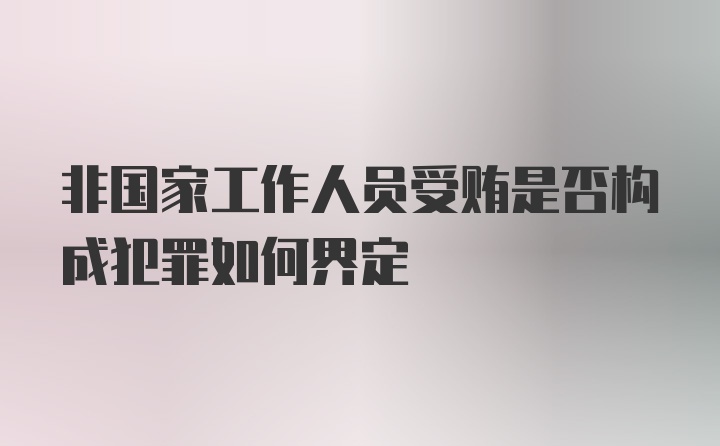 非国家工作人员受贿是否构成犯罪如何界定